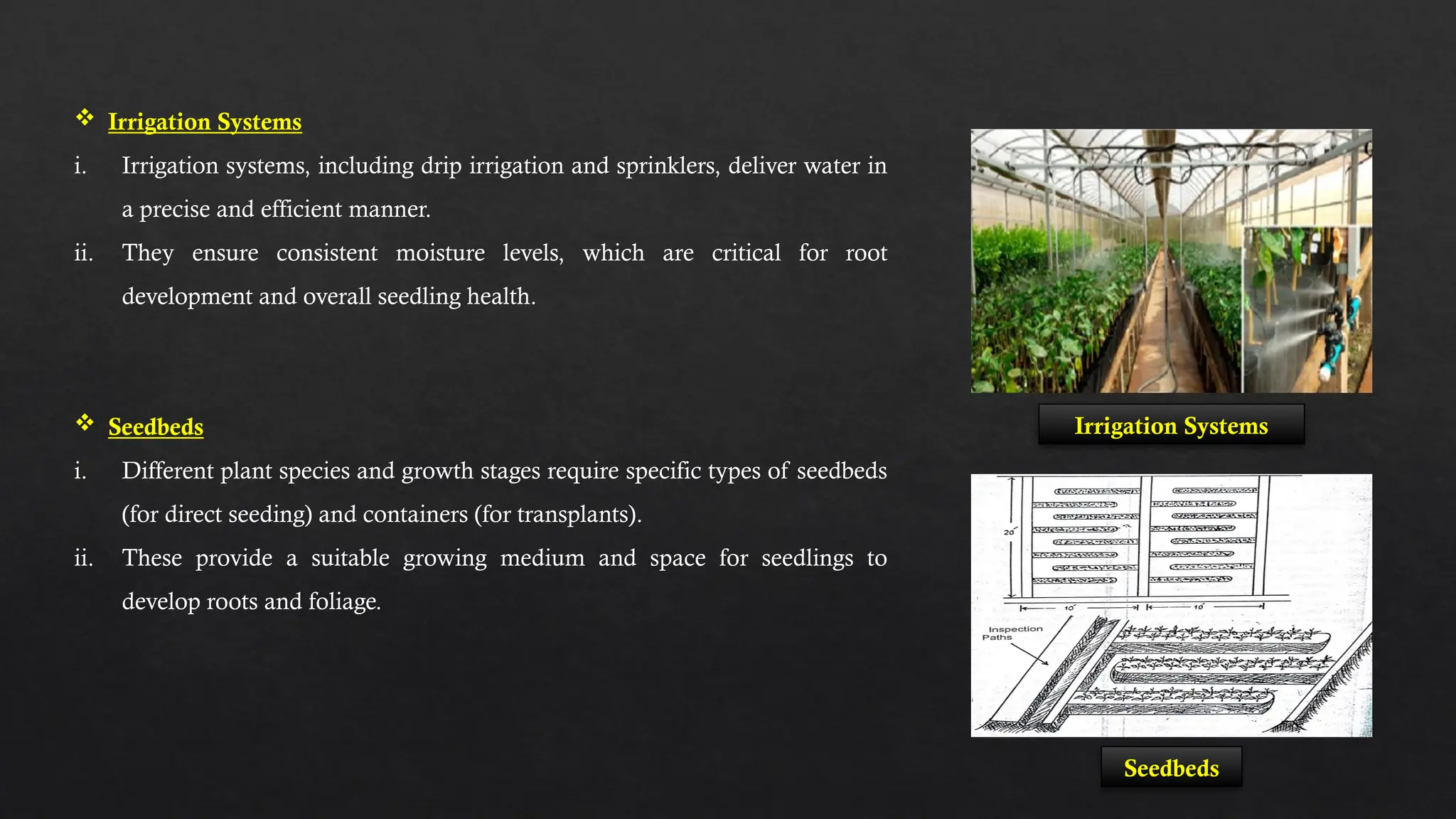 ❖ Irrigation Systems

i. Irrigation systems, including drip irrigation and sprinklers, deliver water in a precise and efficient manner.

ii. They ensure consistent moisture levels, which are critical for root development and overall seedling health.

❖ Seedbeds

i. Different plant species and growth stages require specific types of seedbeds (for direct seeding) and containers (for transplants).

ii. These provide a suitable growing medium and space for seedlings to develop roots and foliage.

Irrigation Systems

20'

10'

10'

Inspection Paths

Seedbeds